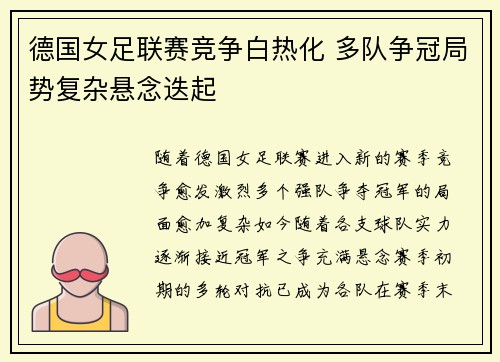 德国女足联赛竞争白热化 多队争冠局势复杂悬念迭起

随着德国女足联赛进入新的赛季竞争愈发激烈多个强队争夺冠军的局面愈加复杂如今随着各支球队实力逐渐接近冠军之争充满悬念赛季初期的多轮对抗已成为各队在赛季末